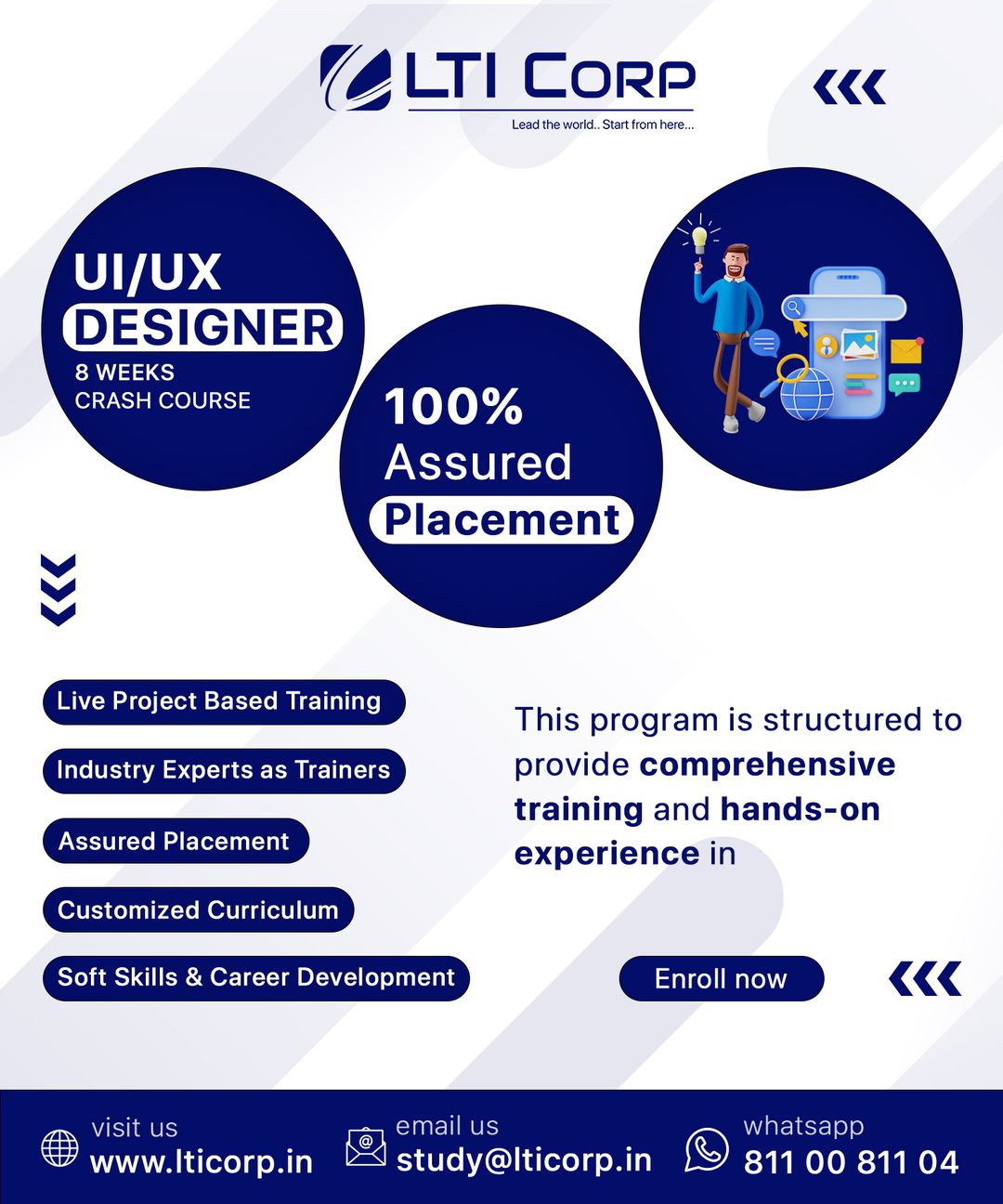 LTI CORP
Lead the world.. Start from here...

UI/UX
DESIGNER
8 WEEKS
CRASH COURSE

100%
Assured
Placement

Live Project Based Training

Industry Experts as Trainers

Assured Placement

Customized Curriculum

Soft Skills & Career Development

This program is structured to provide comprehensive training and hands-on experience in

Enroll now

visit us
www.lticorp.in

email us
study@lticorp.in

whatsapp
811 00 811 04